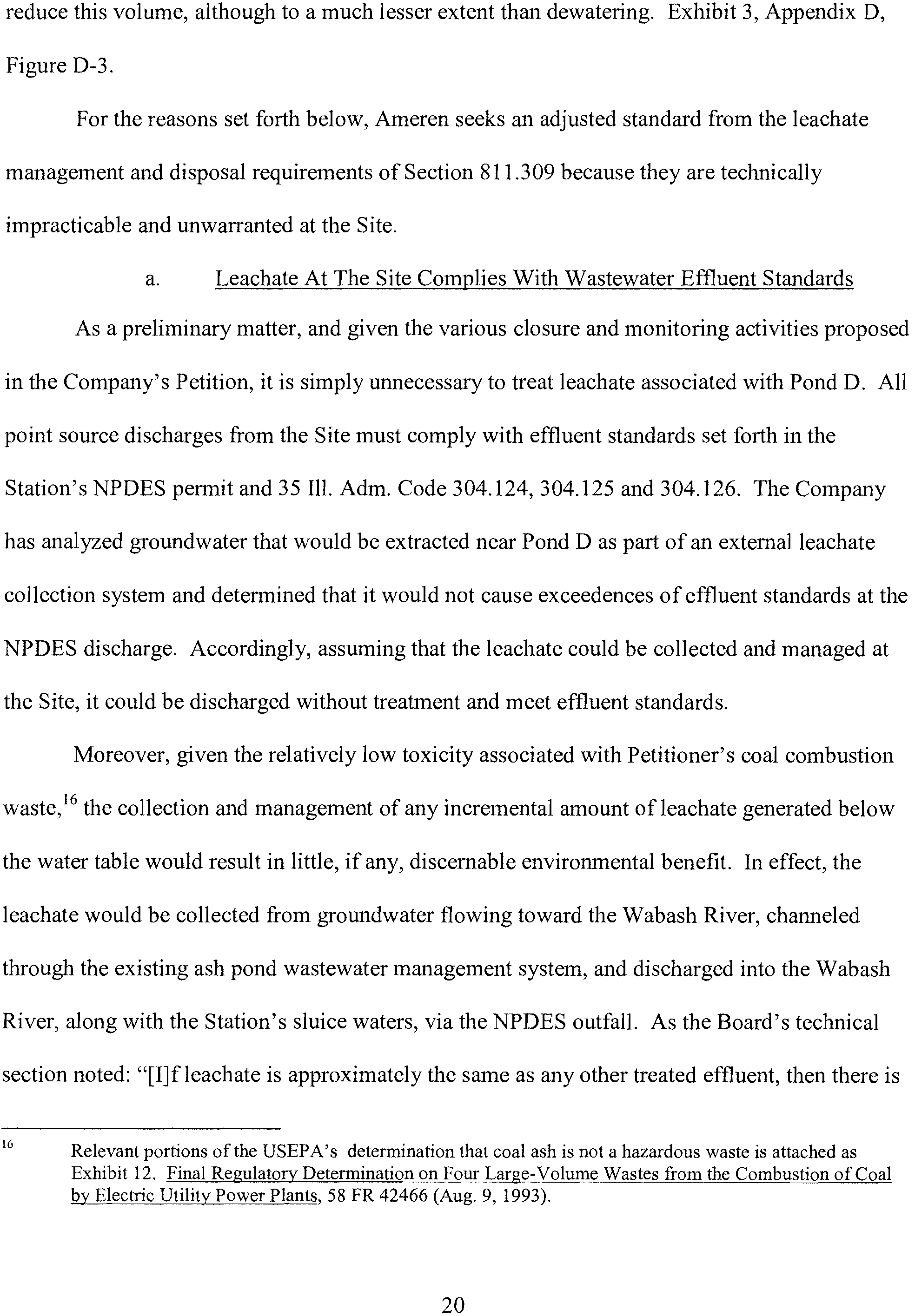 reduce this volume, although to a much lesser extent than dewatering. Exhibit 3, Appendix D, Figure D-3.

For the reasons set forth below, Ameren seeks an adjusted standard from the leachate management and disposal requirements of Section 811.309 because they are technically impracticable and unwarranted at the Site.

a. Leachate At The Site Complies With Wastewater Effluent Standards

As a preliminary matter, and given the various closure and monitoring activities proposed in the Company's Petition, it is simply unnecessary to treat leachate associated with Pond D. All point source discharges from the Site must comply with effluent standards set forth in the Station's NPDES permit and 35 Ill. Adm. Code 304.124, 304.125 and 304.126. The Company has analyzed groundwater that would be extracted near Pond D as part of an external leachate collection system and determined that it would not cause exceedences of effluent standards at the NPDES discharge. Accordingly, assuming that the leachate could be collected and managed at the Site, it could be discharged without treatment and meet effluent standards.

Moreover, given the relatively low toxicity associated with Petitioner's coal combustion waste,$^{16}$ the collection and management of any incremental amount of leachate generated below the water table would result in little, if any, discernable environmental benefit. In effect, the leachate would be collected from groundwater flowing toward the Wabash River, channeled through the existing ash pond wastewater management system, and discharged into the Wabash River, along with the Station's sluice waters, via the NPDES outfall. As the Board's technical section noted: "[I]f leachate is approximately the same as any other treated effluent, then there is

$^{16}$ Relevant portions of the USEPA's determination that coal ash is not a hazardous waste is attached as Exhibit 12. Final Regulatory Determination on Four Large-Volume Wastes from the Combustion of Coal by Electric Utility Power Plants, 58 FR 42466 (Aug. 9, 1993).

20